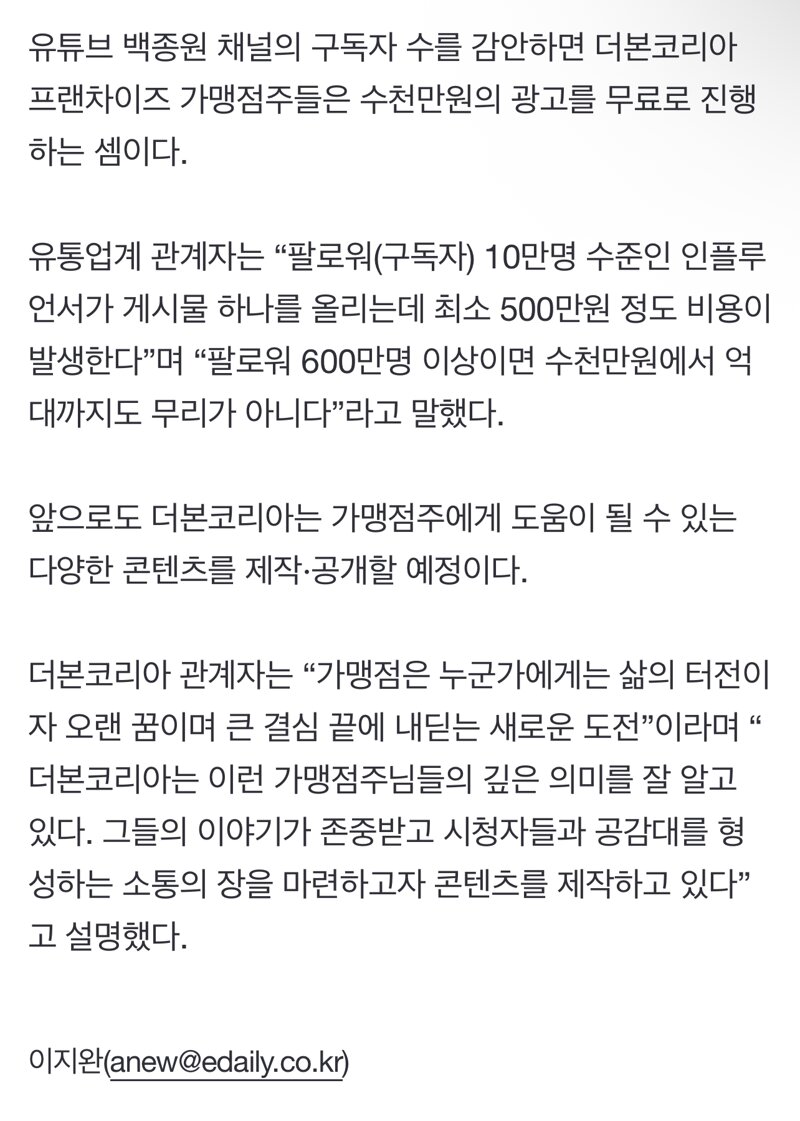 유튜브 백종원 채널의 구독자 수를 감안하면 더본코리아 프랜차이즈 가맹점주들은 수천만원의 광고를 무료로 진행하는 셈이다.

유통업계 관계자는 “팔로워(구독자) 10만명 수준인 인플루언서가 게시물 하나를 올리는데 최소 500만원 정도 비용이 발생한다”며 “팔로워 600만명 이상이면 수천만원에서 억대까지도 무리가 아니다”라고 말했다.

앞으로도 더본코리아는 가맹점주에게 도움이 될 수 있는 다양한 콘텐츠를 제작·공개할 예정이다.

더본코리아 관계자는 “가맹점은 누군가에게는 삶의 터전이자 오랜 꿈이며 큰 결심 끝에 내딛는 새로운 도전”이라며 “더본코리아는 이런 가맹점주님들의 깊은 의미를 잘 알고 있다. 그들의 이야기가 존중받고 시청자들과 공감대를 형성하는 소통의 장을 마련하고자 콘텐츠를 제작하고 있다”고 설명했다.

이지완(anew@edaily.co.kr)